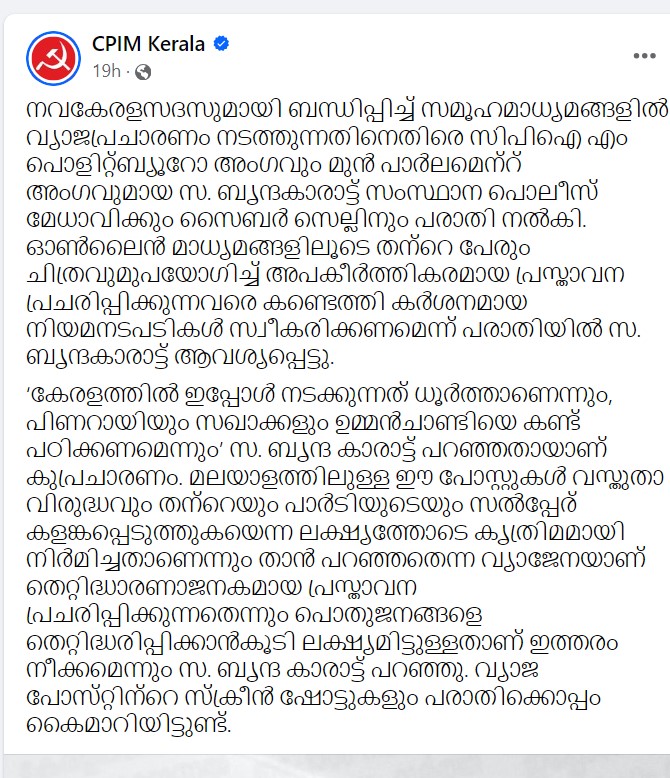 CPIM Kerala
19h ·
...

നവകേരളസദസുമായി ബന്ധിപ്പിച്ച് സമൂഹമാധ്യമങ്ങളിൽ വ്യാജപ്രചാരണം നടത്തുന്നതിനെതിരെ സിപിഐ എം പൊളിറ്റ്ബ്യൂറോ അംഗവും മുൻ പാർലമെന്റ് അംഗവുമായ സ. ബൃന്ദകാരാട്ട് സംസ്ഥാന പൊലീസ് മേധാവിക്കും സൈബർ സെല്ലിനും പരാതി നൽകി. ഓൺലൈൻ മാധ്യമങ്ങളിലൂടെ തന്റെ പേരും ചിത്രവുമുപയോഗിച്ച് അപകീർത്തികരമായ പ്രസ്താവന പ്രചരിപ്പിക്കുന്നവരെ കണ്ടെത്തി കർശനമായ നിയമനടപടികൾ സ്വീകരിക്കണമെന്ന് പരാതിയിൽ സ. ബൃന്ദകാരാട്ട് ആവശ്യപ്പെട്ടു.

‘കേരളത്തിൽ ഇപ്പോൾ നടക്കുന്നത് ധൂർത്താണെന്നും, പിണറായിയും സഖാക്കളും ഉമ്മൻചാണ്ടിയെ കണ്ട് പഠിക്കണമെന്നും’ സ. ബൃന്ദ കാരാട്ട് പറഞ്ഞതായാണ് കുപ്രചാരണം. മലയാളത്തിലുള്ള ഈ പോസ്റ്റുകൾ വസ്തുതാ വിരുദ്ധവും തന്റെയും പാർടിയുടെയും സൽപ്പേര് കളങ്കപ്പെടുത്തുകയെന്ന ലക്ഷ്യത്തോടെ കൃത്രിമമായി നിർമിച്ചതാണെന്നും താൻ പറഞ്ഞതെന്ന വ്യാജേനയാണ് തെറ്റിദ്ധാരണാജനകമായ പ്രസ്താവന പ്രചരിപ്പിക്കുന്നതെന്നും പൊതുജനങ്ങളെ തെറ്റിദ്ധരിപ്പിക്കാൻകൂടി ലക്ഷ്യമിട്ടുള്ളതാണ് ഇത്തരം നീക്കമെന്നും സ. ബൃന്ദ കാരാട്ട് പറഞ്ഞു. വ്യാജ പോസ്റ്റിന്റെ സ്ക്രീൻ ഷോട്ടുകളും പരാതിക്കൊപ്പം കൈമാറിയിട്ടുണ്ട്.